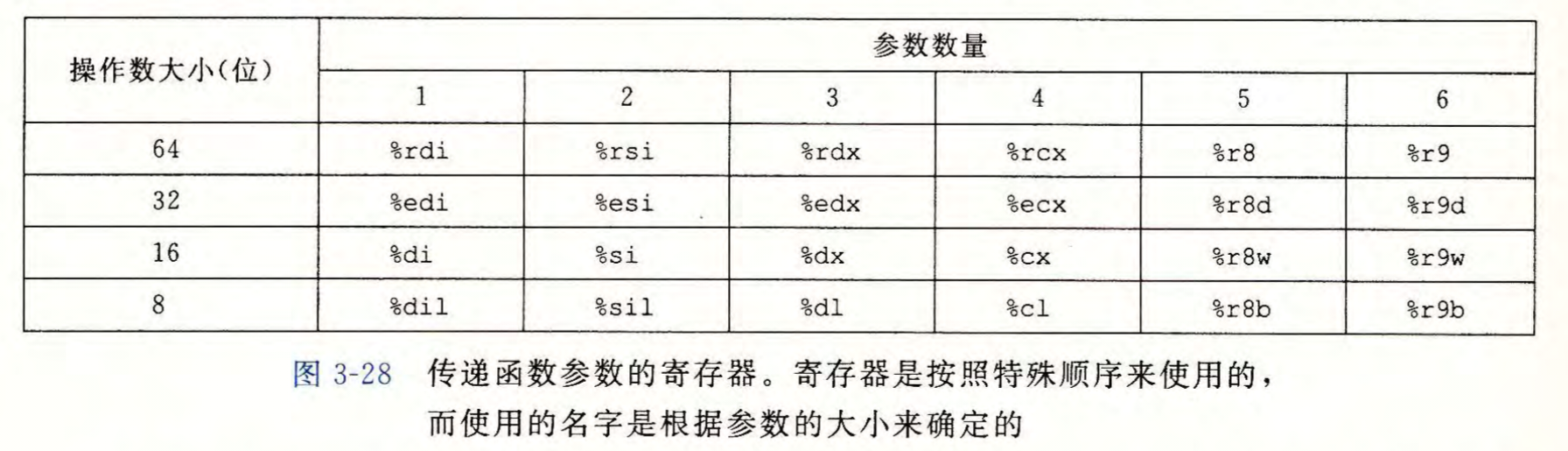 | 操作数大小(位) | 参数数量 | | | | | |
|---|---|---|---|---|---|---|
| | 1 | 2 | 3 | 4 | 5 | 6 |
| 64 | %rdi | %rsi | %rdx | %rcx | %r8 | %r9 |
| 32 | %edi | %esi | %edx | %ecx | %r8d | %r9d |
| 16 | %di | %si | %dx | %cx | %r8w | %r9w |
| 8 | %dil | %sil | %dl | %cl | %r8b | %r9b |

图3-28 传递函数参数的寄存器。寄存器是按照特殊顺序来使用的，而使用的名字是根据参数的大小来确定的